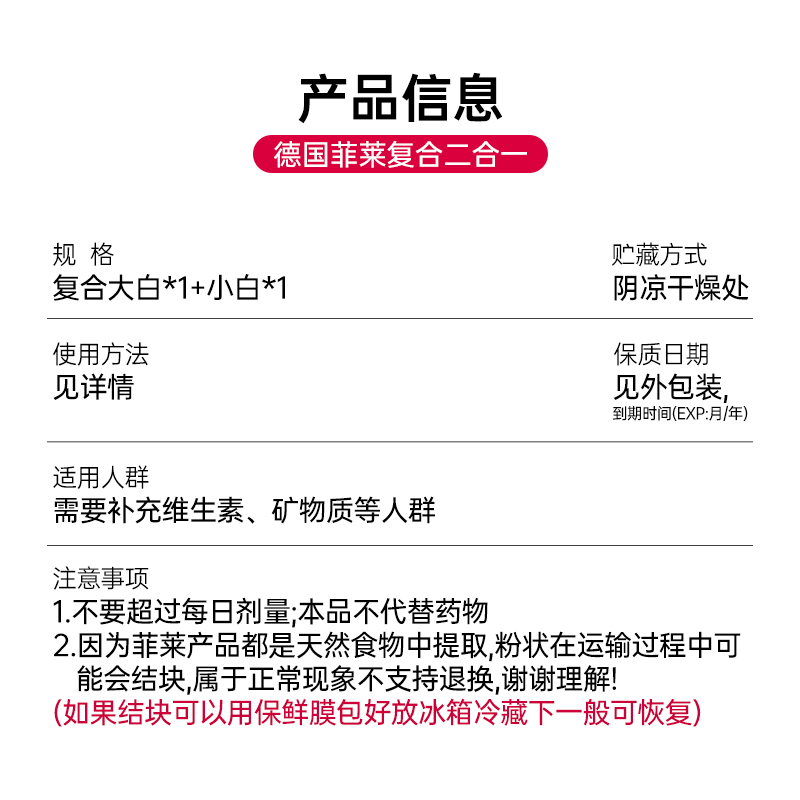 产品信息

德国菲莱复合二合一

规 格
复合大白*1+小白*1

贮藏方式
阴凉干燥处

使用方法
见详情

保质日期
见外包装,
到期时间(EXP:月/年)

适用人群
需要补充维生素、矿物质等人群

注意事项
1.不要超过每日剂量;本品不代替药物
2.因为菲莱产品都是天然食物中提取,粉状在运输过程中可能会结块,属于正常现象不支持退换,谢谢理解!
(如果结块可以用保鲜膜包好放冰箱冷藏下一般可恢复)